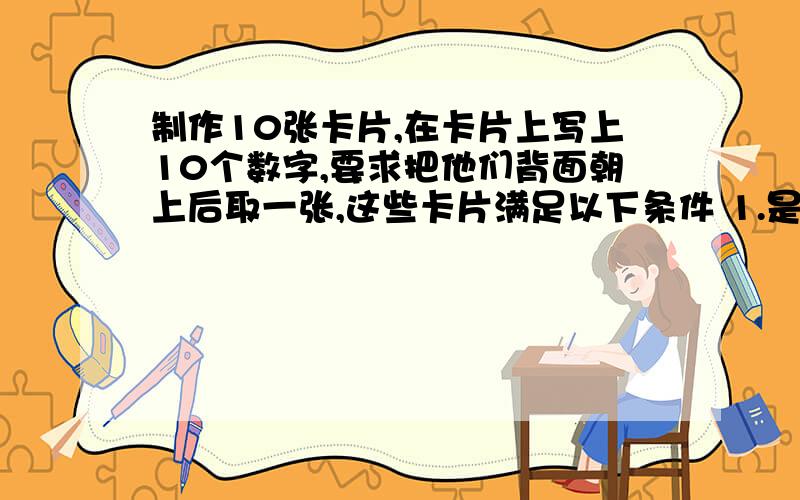 制作10张卡片,在卡片上写上10个数字,要求把他们背面朝上后取一张,这些卡片满足以下条件 1.是